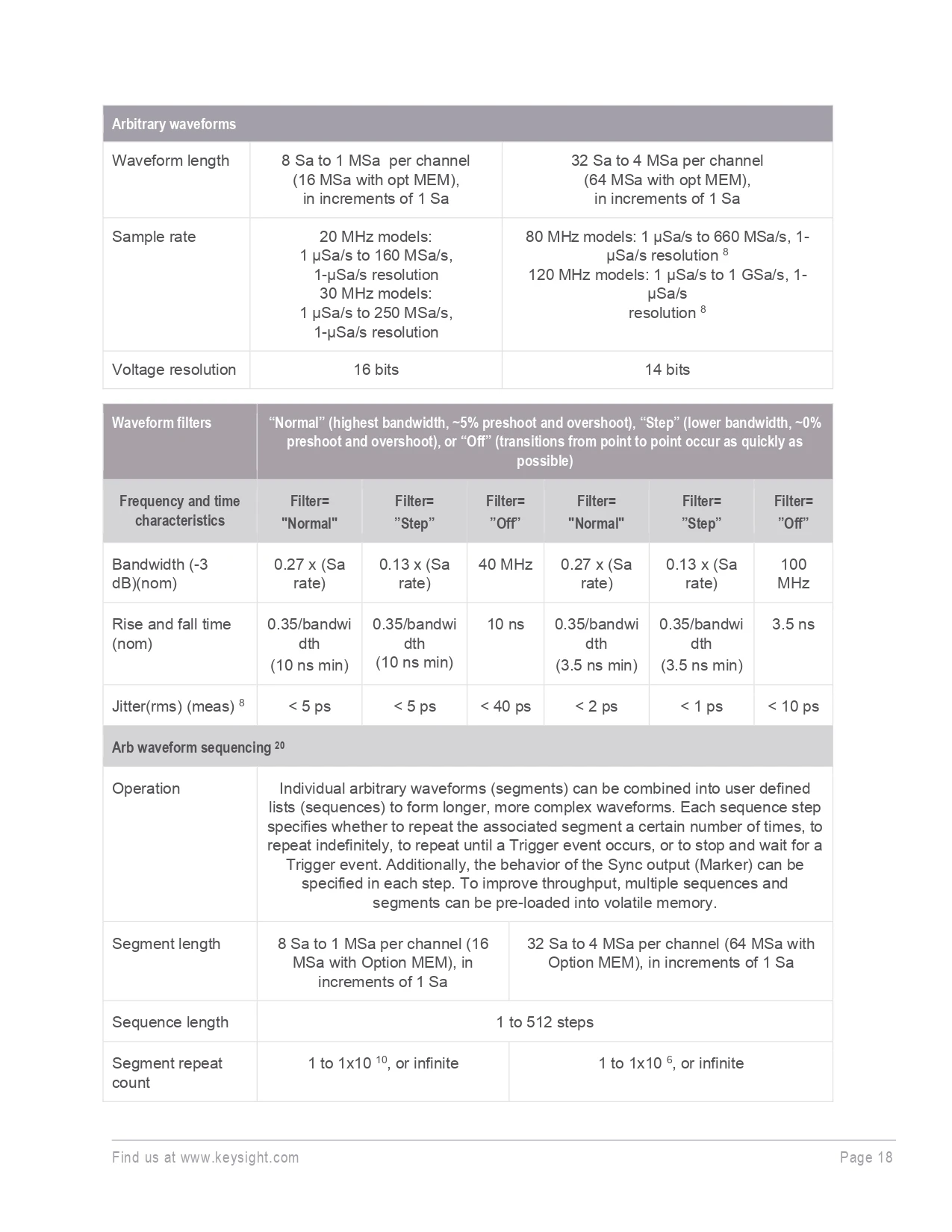 | Arbitrary waveforms | | |
|---|---|---|
| Waveform length | 8 Sa to 1 MSa per channel (16 MSa with opt MEM), in increments of 1 Sa | 32 Sa to 4 MSa per channel (64 MSa with opt MEM), in increments of 1 Sa |
| Sample rate | 20 MHz models: 1 µSa/s to 160 MSa/s, 1-µSa/s resolution 30 MHz models: 1 µSa/s to 250 MSa/s, 1-µSa/s resolution | 80 MHz models: 1 µSa/s to 660 MSa/s, 1-µSa/s resolution $^{8}$ 120 MHz models: 1 µSa/s to 1 GSa/s, 1-µSa/s resolution $^{8}$ |
| Voltage resolution | 16 bits | 14 bits |

| Waveform filters | “Normal” (highest bandwidth, ~5% preshoot and overshoot), “Step” (lower bandwidth, ~0% preshoot and overshoot), or “Off” (transitions from point to point occur as quickly as possible) | | | | | |
|---|---|---|---|---|---|---|
| Frequency and time characteristics | Filter= "Normal" | Filter= ”Step” | Filter= ”Off” | Filter= "Normal" | Filter= ”Step” | Filter= ”Off” |
| Bandwidth (-3 dB)(nom) | 0.27 x (Sa rate) | 0.13 x (Sa rate) | 40 MHz | 0.27 x (Sa rate) | 0.13 x (Sa rate) | 100 MHz |
| Rise and fall time (nom) | 0.35/bandwidth (10 ns min) | 0.35/bandwidth (10 ns min) | 10 ns | 0.35/bandwidth (3.5 ns min) | 0.35/bandwidth (3.5 ns min) | 3.5 ns |
| Jitter(rms) (meas) $^{8}$ | < 5 ps | < 5 ps | < 40 ps | < 2 ps | < 1 ps | < 10 ps |

| Arb waveform sequencing $^{20}$ | | |
|---|---|---|
| Operation | Individual arbitrary waveforms (segments) can be combined into user defined lists (sequences) to form longer, more complex waveforms. Each sequence step specifies whether to repeat the associated segment a certain number of times, to repeat indefinitely, to repeat until a Trigger event occurs, or to stop and wait for a Trigger event. Additionally, the behavior of the Sync output (Marker) can be specified in each step. To improve throughput, multiple sequences and segments can be pre-loaded into volatile memory. | |
| Segment length | 8 Sa to 1 MSa per channel (16 MSa with Option MEM), in increments of 1 Sa | 32 Sa to 4 MSa per channel (64 MSa with Option MEM), in increments of 1 Sa |
| Sequence length | 1 to 512 steps | |
| Segment repeat count | 1 to 1x10 $^{10}$, or infinite | 1 to 1x10 $^{6}$, or infinite |

Find us at www.keysight.com Page 18